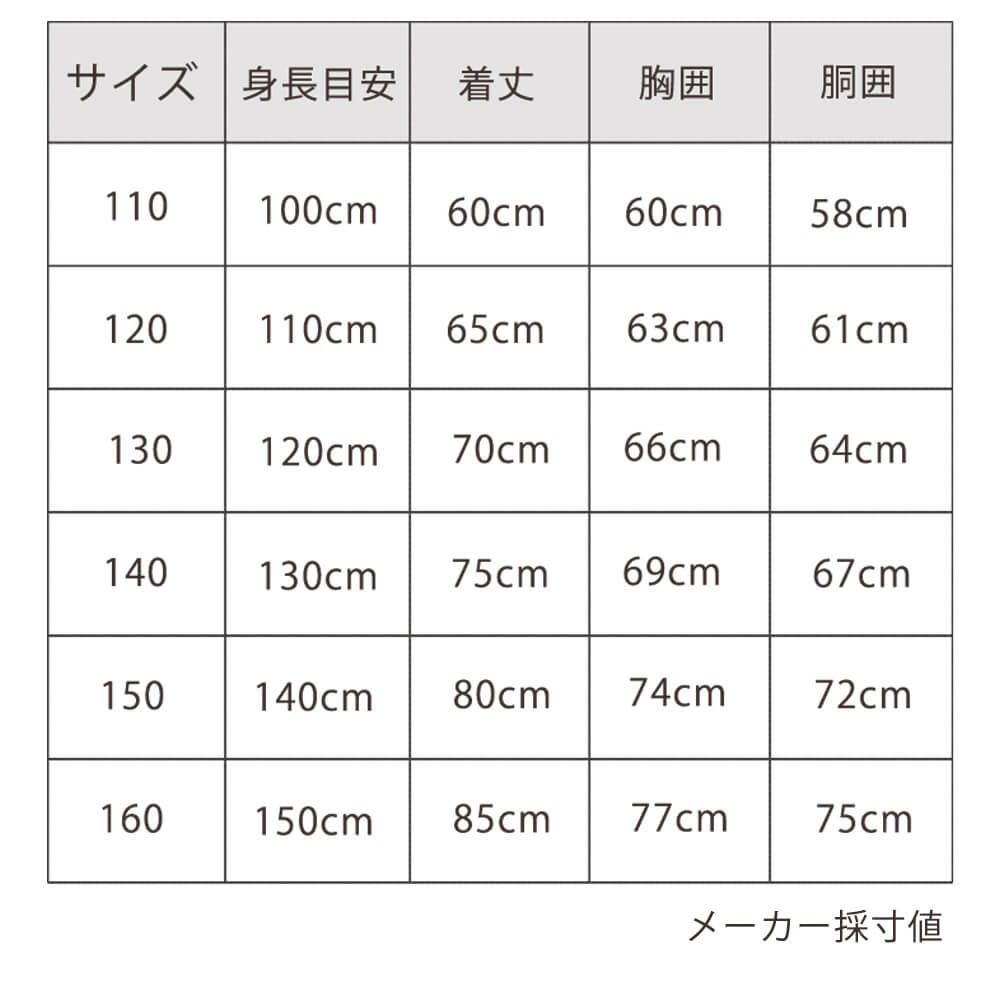 | サイズ | 身長目安 | 着丈 | 胸囲 | 胴囲 |
|---|---|---|---|---|
| 110 | 100cm | 60cm | 60cm | 58cm |
| 120 | 110cm | 65cm | 63cm | 61cm |
| 130 | 120cm | 70cm | 66cm | 64cm |
| 140 | 130cm | 75cm | 69cm | 67cm |
| 150 | 140cm | 80cm | 74cm | 72cm |
| 160 | 150cm | 85cm | 77cm | 75cm |

メーカー採寸値